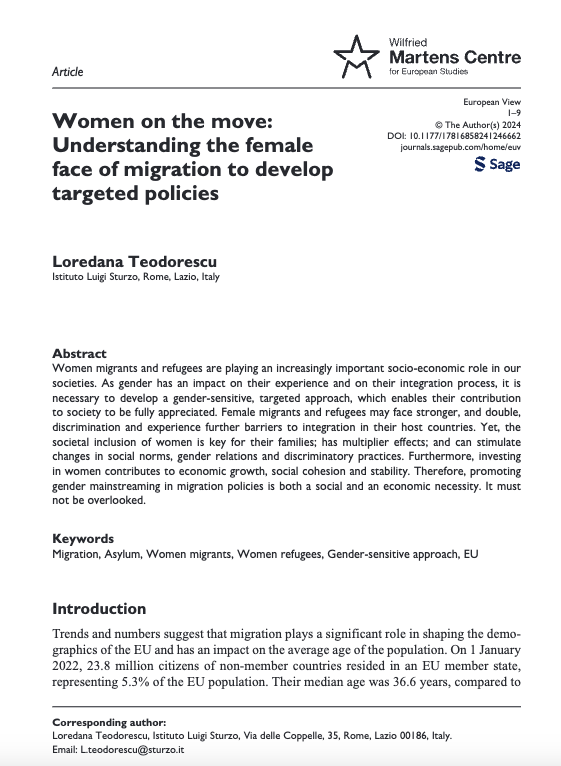 Article

Wilfried
Martens Centre
for European Studies

European View
1–9
© The Author(s) 2024
DOI: 10.1177/17816858241246662
journals.sagepub.com/home/euv
Sage

Women on the move: Understanding the female face of migration to develop targeted policies

Loredana Teodorescu
Istituto Luigi Sturzo, Rome, Lazio, Italy

Abstract
Women migrants and refugees are playing an increasingly important socio-economic role in our societies. As gender has an impact on their experience and on their integration process, it is necessary to develop a gender-sensitive, targeted approach, which enables their contribution to society to be fully appreciated. Female migrants and refugees may face stronger, and double, discrimination and experience further barriers to integration in their host countries. Yet, the societal inclusion of women is key for their families; has multiplier effects; and can stimulate changes in social norms, gender relations and discriminatory practices. Furthermore, investing in women contributes to economic growth, social cohesion and stability. Therefore, promoting gender mainstreaming in migration policies is both a social and an economic necessity. It must not be overlooked.

Keywords
Migration, Asylum, Women migrants, Women refugees, Gender-sensitive approach, EU

Introduction
Trends and numbers suggest that migration plays a significant role in shaping the demographics of the EU and has an impact on the average age of the population. On 1 January 2022, 23.8 million citizens of non-member countries resided in an EU member state, representing 5.3% of the EU population. Their median age was 36.6 years, compared to

Corresponding author:
Loredana Teodorescu, Istituto Luigi Sturzo, Via delle Coppelle, 35, Rome, Lazio 00186, Italy.
Email: L.teodorescu@sturzo.it